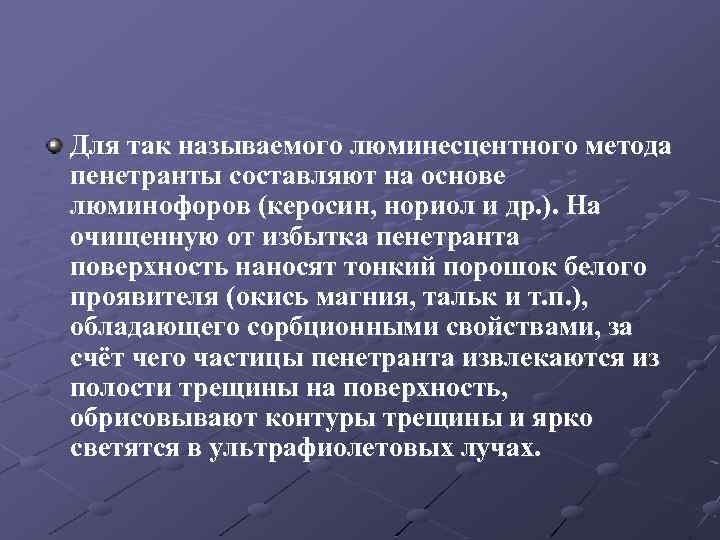 • Для так называемого люминесцентного метода пенетранты составляют на основе люминофоров (керосин, нориол и др.). На очищенную от избытка пенетранта поверхность наносят тонкий порошок белого проявителя (окись магния, тальк и т.п.), обладающего сорбционными свойствами, за счёт чего частицы пенетранта извлекаются из полости трещины на поверхность, обрисовывают контуры трещины и ярко светятся в ультрафиолетовых лучах.